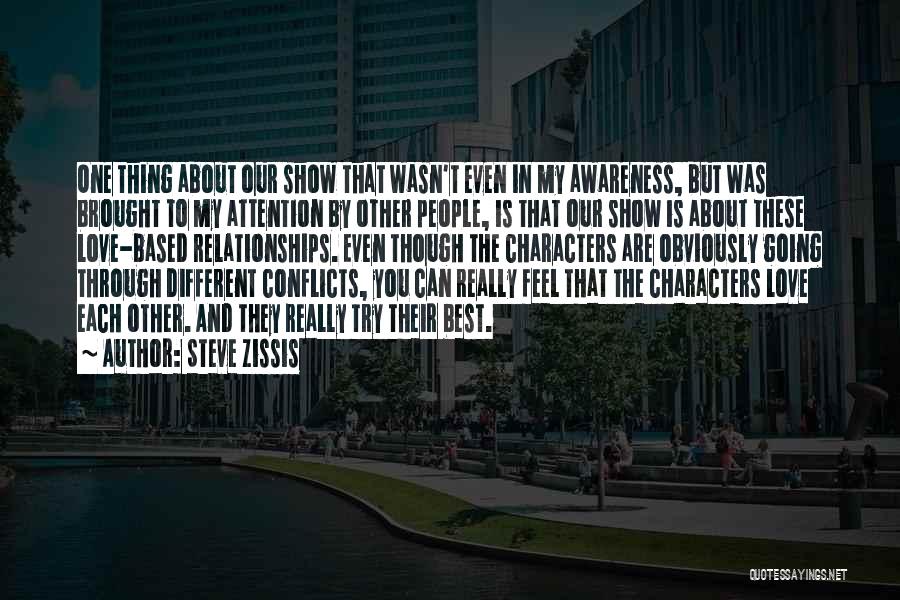 ONE THING ABOUT OUR SHOW THAT WASN'T EVEN IN MY AWARENESS, BUT WAS BROUGHT TO MY ATTENTION BY OTHER PEOPLE, IS THAT OUR SHOW IS ABOUT THESE LOVE-BASED RELATIONSHIPS. EVEN THOUGH THE CHARACTERS ARE OBVIOUSLY GOING THROUGH DIFFERENT CONFLICTS, YOU CAN REALLY FEEL THAT THE CHARACTERS LOVE EACH OTHER. AND THEY REALLY TRY THEIR BEST.
~ AUTHOR: STEVE ZISSIS

QUOTESSAYINGS.NET